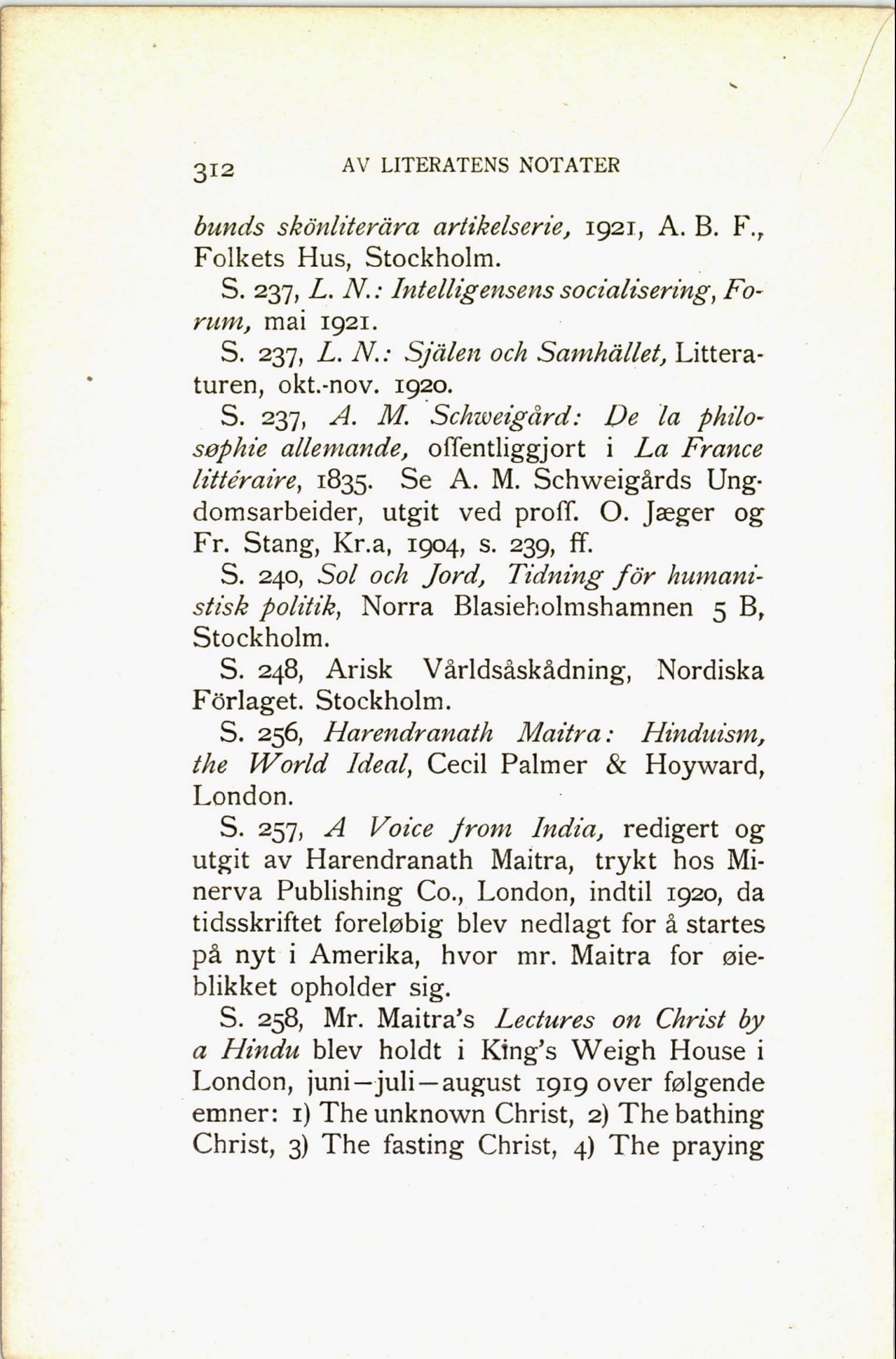 312 AV LITERATENS NOTATER

bunds skönliterära artikelserie, 1921, A. B. F., Folkets Hus, Stockholm.

S. 237, L. N.: Intelligensens socialisering, Forum, mai 1921.

S. 237, L. N.: Själen och Samhället, Litteraturen, okt.-nov. 1920.

S. 237, A. M. Schweigård: De la philosøphie allemande, offentliggjort i La France littéraire, 1835. Se A. M. Schweigårds Ungdomsarbeider, utgit ved proff. O. Jæger og Fr. Stang, Kr.a, 1904, s. 239, ff.

S. 240, Sol och Jord, Tidning för humanistisk politik, Norra Blasieholmshamnen 5 B, Stockholm.

S. 248, Arisk Vårldsåskådning, Nordiska Förlaget. Stockholm.

S. 256, Harendranath Maitra: Hinduism, the World Ideal, Cecil Palmer & Hoyward, London.

S. 257, A Voice from India, redigert og utgit av Harendranath Maitra, trykt hos Minerva Publishing Co., London, indtil 1920, da tidsskriftet foreløbig blev nedlagt for å startes på nyt i Amerika, hvor mr. Maitra for øieblikket opholder sig.

S. 258, Mr. Maitra's Lectures on Christ by a Hindu blev holdt i King's Weigh House i London, juni—juli—august 1919 over følgende emner: 1) The unknown Christ, 2) The bathing Christ, 3) The fasting Christ, 4) The praying